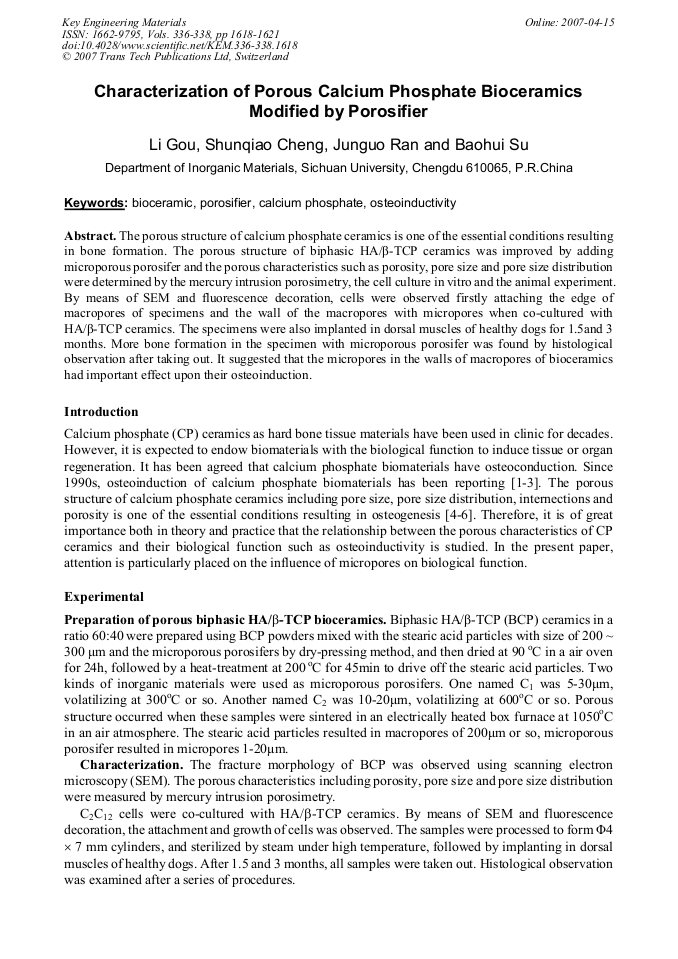 Key Engineering Materials
ISSN: 1662-9795, Vols. 336-338, pp 1618-1621
doi:10.4028/www.scientific.net/KEM.336-338.1618
© 2007 Trans Tech Publications Ltd, Switzerland

Online: 2007-04-15

Characterization of Porous Calcium Phosphate Bioceramics Modified by Porosifier

Li Gou, Shunqiao Cheng, Junguo Ran and Baohui Su

Department of Inorganic Materials, Sichuan University, Chengdu 610065, P.R.China

Keywords: bioceramic, porosifier, calcium phosphate, osteoinductivity

Abstract. The porous structure of calcium phosphate ceramics is one of the essential conditions resulting in bone formation. The porous structure of biphasic HA/β-TCP ceramics was improved by adding microporous porosifer and the porous characteristics such as porosity, pore size and pore size distribution were determined by the mercury intrusion porosimetry, the cell culture in vitro and the animal experiment. By means of SEM and fluorescence decoration, cells were observed firstly attaching the edge of macropores of specimens and the wall of the macropores with micropores when co-cultured with HA/β-TCP ceramics. The specimens were also implanted in dorsal muscles of healthy dogs for 1.5and 3 months. More bone formation in the specimen with microporous porosifer was found by histological observation after taking out. It suggested that the micropores in the walls of macropores of bioceramics had important effect upon their osteoinduction.

Introduction

Calcium phosphate (CP) ceramics as hard bone tissue materials have been used in clinic for decades. However, it is expected to endow biomaterials with the biological function to induce tissue or organ regeneration. It has been agreed that calcium phosphate biomaterials have osteoconduction. Since 1990s, osteoinduction of calcium phosphate biomaterials has been reporting [1-3]. The porous structure of calcium phosphate ceramics including pore size, pore size distribution, internections and porosity is one of the essential conditions resulting in osteogenesis [4-6]. Therefore, it is of great importance both in theory and practice that the relationship between the porous characteristics of CP ceramics and their biological function such as osteoinductivity is studied. In the present paper, attention is particularly placed on the influence of micropores on biological function.

Experimental

Preparation of porous biphasic HA/β-TCP bioceramics. Biphasic HA/β-TCP (BCP) ceramics in a ratio 60:40 were prepared using BCP powders mixed with the stearic acid particles with size of 200 ~ 300 μm and the microporous porosifers by dry-pressing method, and then dried at 90 °C in a air oven for 24h, followed by a heat-treatment at 200°C for 45min to drive off the stearic acid particles. Two kinds of inorganic materials were used as microporous porosifers. One named $C_1$ was 5-30μm, volatilizing at 300°C or so. Another named $C_2$ was 10-20μm, volatilizing at 600°C or so. Porous structure occurred when these samples were sintered in an electrically heated box furnace at 1050°C in an air atmosphere. The stearic acid particles resulted in macropores of 200μm or so, microporous porosifer resulted in micropores 1-20μm.

Characterization. The fracture morphology of BCP was observed using scanning electron microscopy (SEM). The porous characteristics including porosity, pore size and pore size distribution were measured by mercury intrusion porosimetry.

$C_2C_{12}$ cells were co-cultured with HA/β-TCP ceramics. By means of SEM and fluorescence decoration, the attachment and growth of cells was observed. The samples were processed to form Φ4 × 7 mm cylinders, and sterilized by steam under high temperature, followed by implanting in dorsal muscles of healthy dogs. After 1.5 and 3 months, all samples were taken out. Histological observation was examined after a series of procedures.